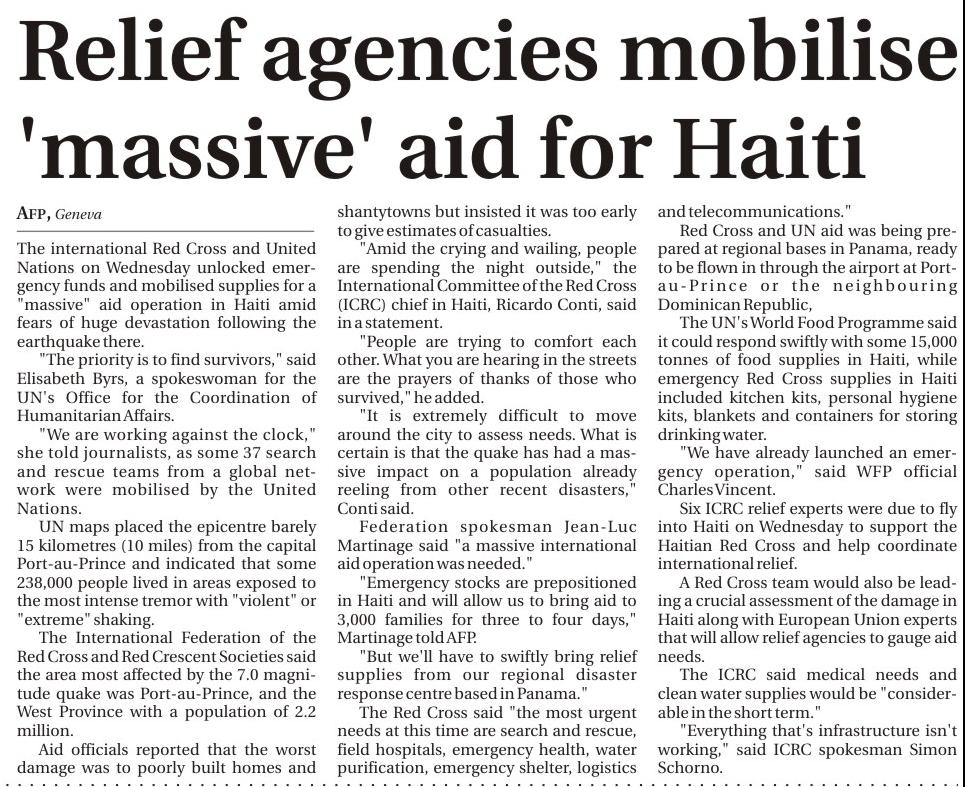 Relief agencies mobilise 'massive' aid for Haiti

AFP, Geneva

The international Red Cross and United Nations on Wednesday unlocked emergency funds and mobilised supplies for a "massive" aid operation in Haiti amid fears of huge devastation following the earthquake there.

"The priority is to find survivors," said Elisabeth Byrs, a spokeswoman for the UN's Office for the Coordination of Humanitarian Affairs.

"We are working against the clock," she told journalists, as some 37 search and rescue teams from a global network were mobilised by the United Nations.

UN maps placed the epicentre barely 15 kilometres (10 miles) from the capital Port-au-Prince and indicated that some 238,000 people lived in areas exposed to the most intense tremor with "violent" or "extreme" shaking.

The International Federation of the Red Cross and Red Crescent Societies said the area most affected by the 7.0 magnitude quake was Port-au-Prince, and the West Province with a population of 2.2 million.

Aid officials reported that the worst damage was to poorly built homes and shantytowns but insisted it was too early to give estimates of casualties.

"Amid the crying and wailing, people are spending the night outside," the International Committee of the Red Cross (ICRC) chief in Haiti, Ricardo Conti, said in a statement.

"People are trying to comfort each other. What you are hearing in the streets are the prayers of thanks of those who survived," he added.

"It is extremely difficult to move around the city to assess needs. What is certain is that the quake has had a massive impact on a population already reeling from other recent disasters," Conti said.

Federation spokesman Jean-Luc Martinage said "a massive international aid operation was needed."

"Emergency stocks are prepositioned in Haiti and will allow us to bring aid to 3,000 families for three to four days," Martinage told AFP.

"But we'll have to swiftly bring relief supplies from our regional disaster response centre based in Panama."

The Red Cross said "the most urgent needs at this time are search and rescue, field hospitals, emergency health, water purification, emergency shelter, logistics and telecommunications."

Red Cross and UN aid was being prepared at regional bases in Panama, ready to be flown in through the airport at Port-au-Prince or the neighbouring Dominican Republic,

The UN's World Food Programme said it could respond swiftly with some 15,000 tonnes of food supplies in Haiti, while emergency Red Cross supplies in Haiti included kitchen kits, personal hygiene kits, blankets and containers for storing drinking water.

"We have already launched an emergency operation," said WFP official Charles Vincent.

Six ICRC relief experts were due to fly into Haiti on Wednesday to support the Haitian Red Cross and help coordinate international relief.

A Red Cross team would also be leading a crucial assessment of the damage in Haiti along with European Union experts that will allow relief agencies to gauge aid needs.

The ICRC said medical needs and clean water supplies would be "considerable in the short term."

"Everything that's infrastructure isn't working," said ICRC spokesman Simon Schorno.